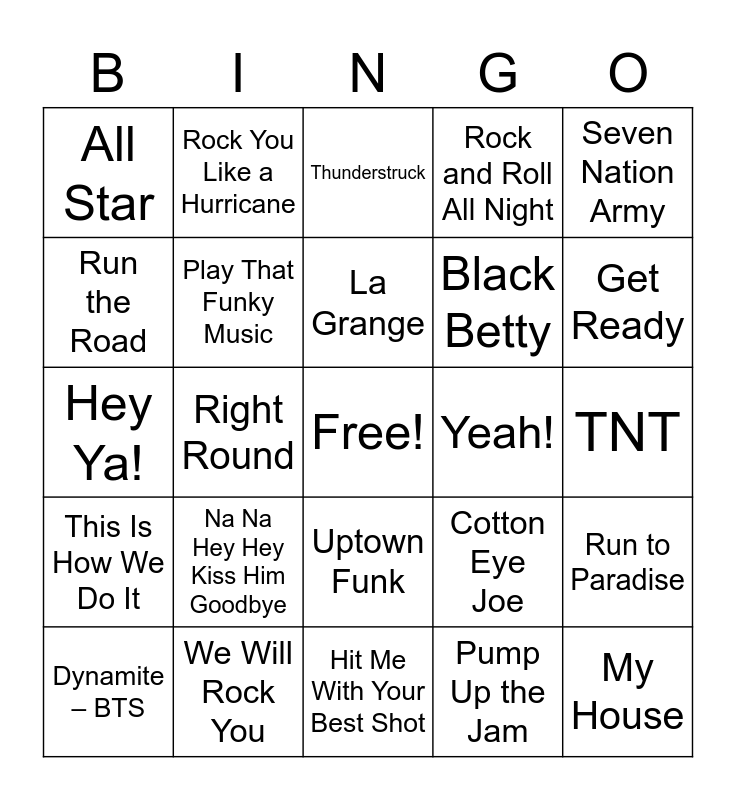 | B | I | N | G | O |
|---|---|---|---|---|
| All Star | Rock You Like a Hurricane | Thunderstruck | Rock and Roll All Night | Seven Nation Army |
| Run the Road | Play That Funky Music | La Grange | Black Betty | Get Ready |
| Hey Ya! | Right Round | Free! | Yeah! | TNT |
| This Is How We Do It | Na Na Hey Hey Kiss Him Goodbye | Uptown Funk | Cotton Eye Joe | Run to Paradise |
| Dynamite – BTS | We Will Rock You | Hit Me With Your Best Shot | Pump Up the Jam | My House |